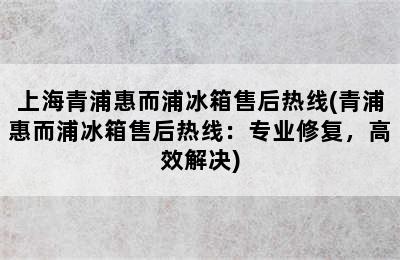 上海青浦惠而浦冰箱售后热线(青浦惠而浦冰箱售后热线：专业修复，高效解决)